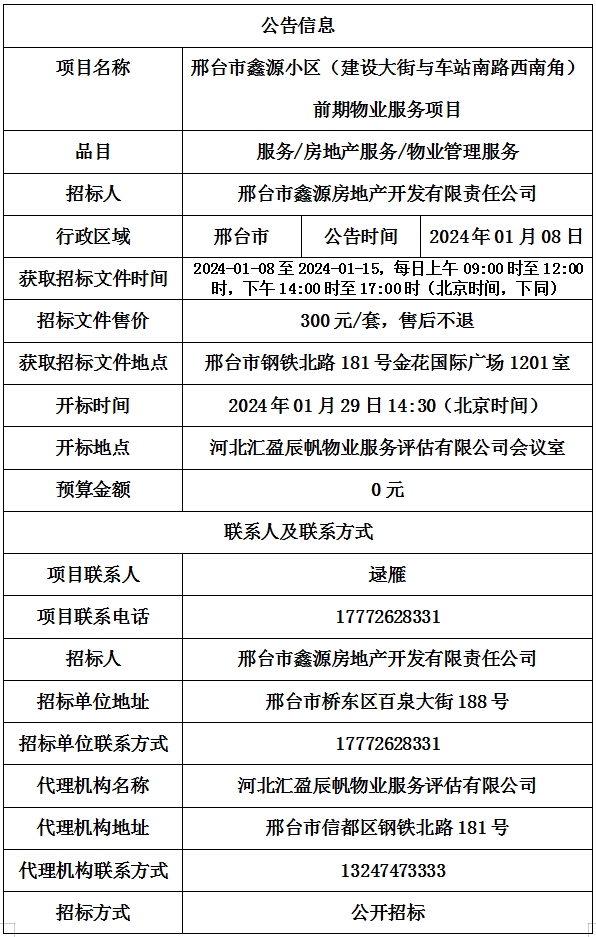 | 公告信息 | | | |
|---|---|---|---|
| 项目名称 | 邢台市鑫源小区（建设大街与车站南路西南角）前期物业服务项目 | | |
| 品目 | 服务/房地产服务/物业管理服务 | | |
| 招标人 | 邢台市鑫源房地产开发有限责任公司 | | |
| 行政区域 | 邢台市 | 公告时间 | 2024年01月08日 |
| 获取招标文件时间 | 2024-01-08至2024-01-15，每日上午09:00时至12:00时，下午14:00时至17:00时（北京时间，下同） | | |
| 招标文件售价 | 300元/套，售后不退 | | |
| 获取招标文件地点 | 邢台市钢铁北路181号金花国际广场1201室 | | |
| 开标时间 | 2024年01月29日14:30（北京时间） | | |
| 开标地点 | 河北汇盈辰帆物业服务评估有限公司会议室 | | |
| 预算金额 | 0元 | | |
| 联系人及联系方式 | | | |
| 项目联系人 | 逯雁 | | |
| 项目联系电话 | 17772628331 | | |
| 招标人 | 邢台市鑫源房地产开发有限责任公司 | | |
| 招标单位地址 | 邢台市桥东区百泉大街188号 | | |
| 招标单位联系方式 | 17772628331 | | |
| 代理机构名称 | 河北汇盈辰帆物业服务评估有限公司 | | |
| 代理机构地址 | 邢台市信都区钢铁北路181号 | | |
| 代理机构联系方式 | 13247473333 | | |
| 招标方式 | 公开招标 | | |